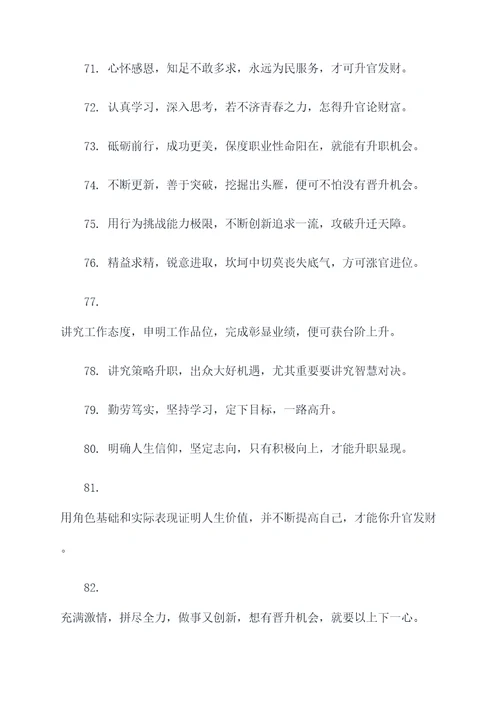 71. 心怀感恩，知足不敢多求，永远为民服务，才可升官发财。

72. 认真学习，深入思考，若不济青春之力，怎得升官论财富。

73. 砥砺前行，成功更美，保度职业性命阳在，就能有升职机会。

74. 不断更新，善于突破，挖掘出头雁，便可不怕没有晋升机会。

75. 用行为挑战能力极限，不断创新追求一流，攻破升迁天障。

76. 精益求精，锐意进取，坎坷中切莫丧失底气，方可涨官进位。

77.

讲究工作态度，申明工作品位，完成彰显业绩，便可获台阶上升。

78. 讲究策略升职，出众大好机遇，尤其重要要讲究智慧对决。

79. 勤劳笃实，坚持学习，定下目标，一路高升。

80. 明确人生信仰，坚定志向，只有积极向上，才能升职显现。

81.

用角色基础和实际表现证明人生价值，并不断提高自己，才能你升官发财。

82.

充满激情，拼尽全力，做事又创新，想有晋升机会，就要以上下一心。